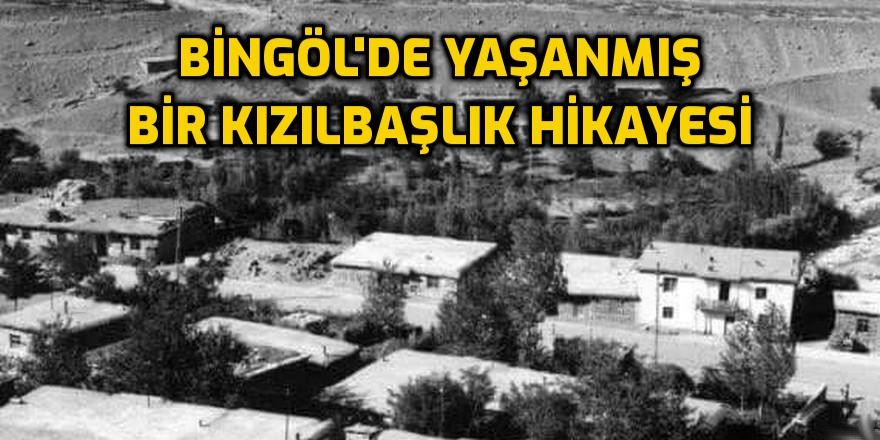 BİNGÖL'DE YAŞANMIŞ BİR KIZILBAŞLIK HİKAYESİ